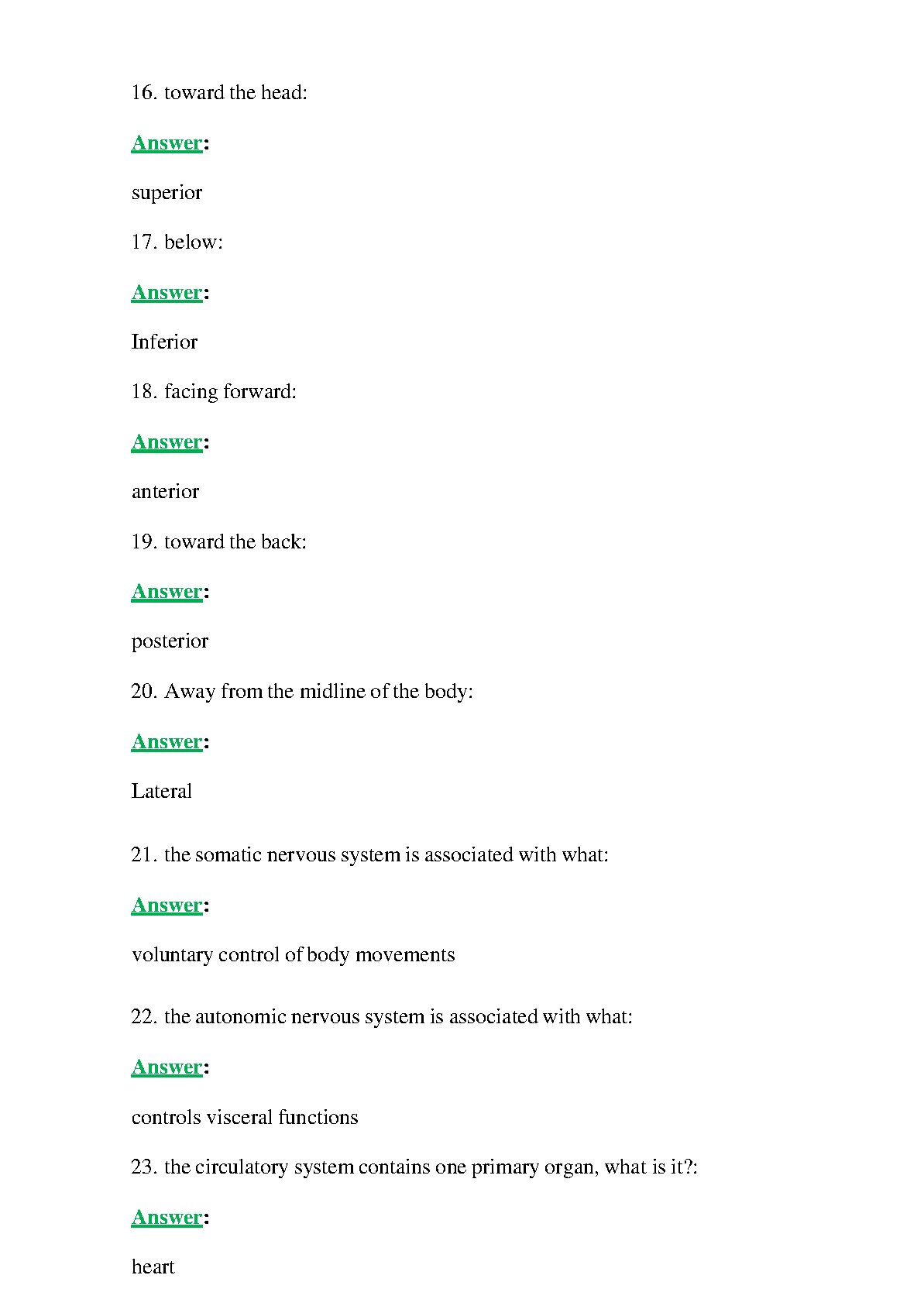 16. toward the head:

Answer:

superior

17. below:

Answer:

Inferior

18. facing forward:

Answer:

anterior

19. toward the back:

Answer:

posterior

20. Away from the midline of the body:

Answer:

Lateral

21. the somatic nervous system is associated with what:

Answer:

voluntary control of body movements

22. the autonomic nervous system is associated with what:

Answer:

controls visceral functions

23. the circulatory system contains one primary organ, what is it?:

Answer:

heart